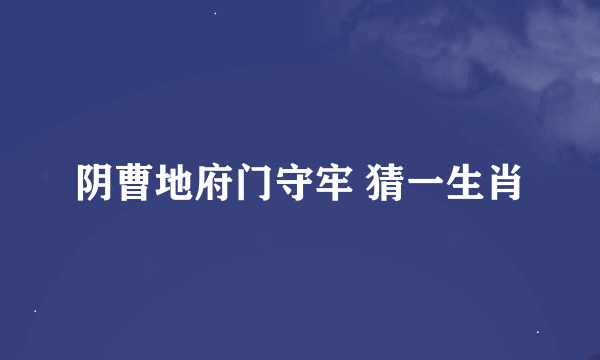 阴曹地府门守牢 猜一生肖